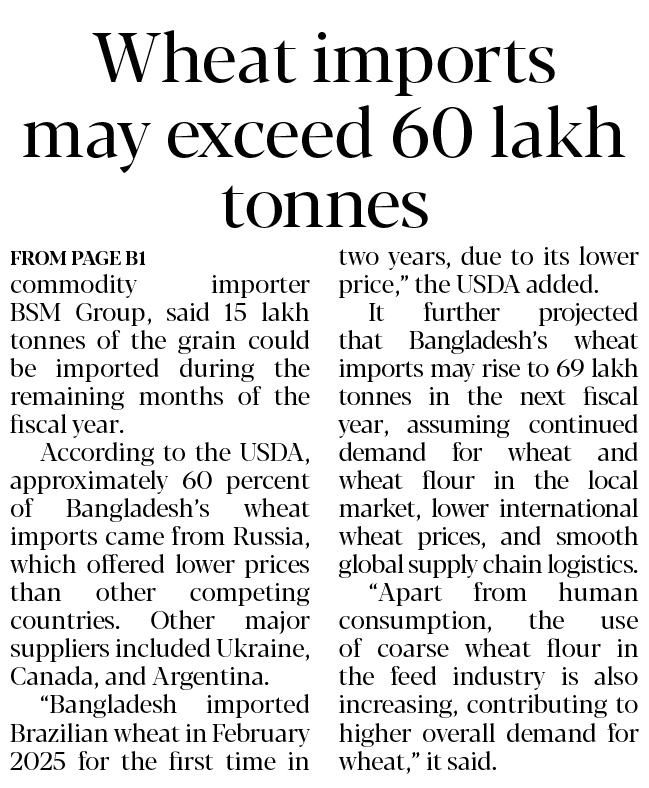 Wheat imports may exceed 60 lakh tonnes

FROM PAGE B1

commodity importer BSM Group, said 15 lakh tonnes of the grain could be imported during the remaining months of the fiscal year.

According to the USDA, approximately 60 percent of Bangladesh's wheat imports came from Russia, which offered lower prices than other competing countries. Other major suppliers included Ukraine, Canada, and Argentina.

"Bangladesh imported Brazilian wheat in February 2025 for the first time in two years, due to its lower price," the USDA added.

It further projected that Bangladesh's wheat imports may rise to 69 lakh tonnes in the next fiscal year, assuming continued demand for wheat and wheat flour in the local market, lower international wheat prices, and smooth global supply chain logistics.

"Apart from human consumption, the use of coarse wheat flour in the feed industry is also increasing, contributing to higher overall demand for wheat," it said.